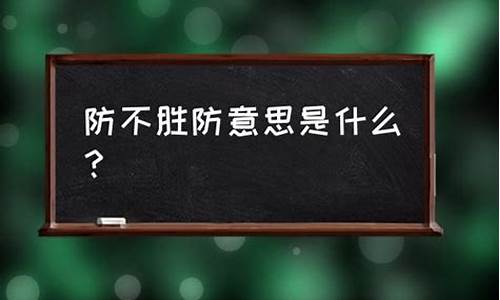 防不胜防意思是什么？